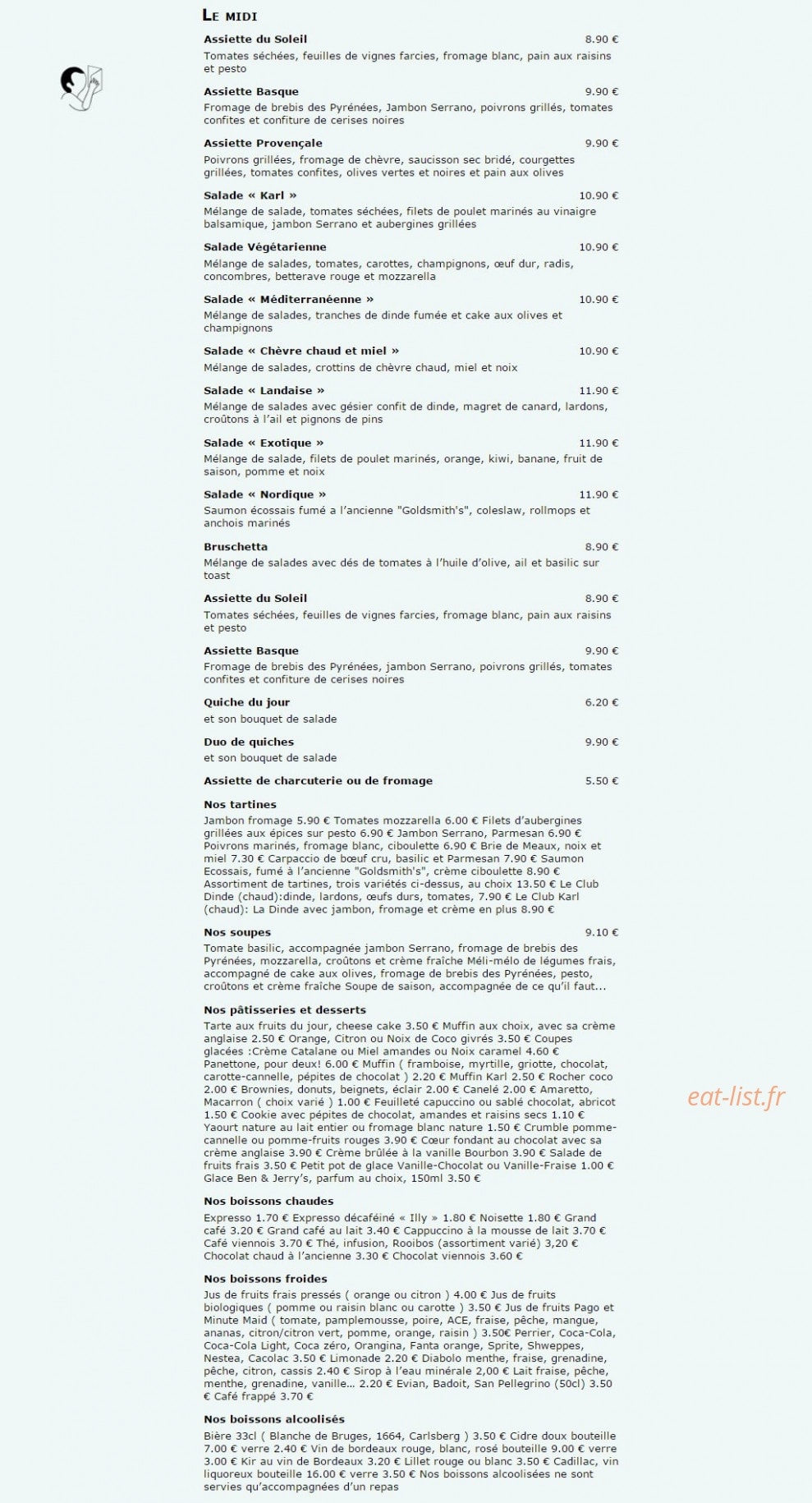 LE MIDI

Assiette du Soleil 8.90 €

Tomates séchées, feuilles de vignes farcies, fromage blanc, pain aux raisins et pesto

Assiette Basque 9.90 €

Fromage de brebis des Pyrénées, Jambon Serrano, poivrons grillés, tomates confites et confiture de cerises noires

Assiette Provençale 9.90 €

Poivrons grillées, fromage de chèvre, saucisson sec bridé, courgettes grillées, tomates confites, olives vertes et noires et pain aux olives

Salade « Karl » 10.90 €

Mélange de salade, tomates séchées, filets de poulet marinés au vinaigre balsamique, jambon Serrano et aubergines grillées

Salade Végétarienne 10.90 €

Mélange de salades, tomates, carottes, champignons, œuf dur, radis, concombres, betterave rouge et mozzarella

Salade « Méditerranéenne » 10.90 €

Mélange de salades, tranches de dinde fumée et cake aux olives et champignons

Salade « Chèvre chaud et miel » 10.90 €

Mélange de salades, crottins de chèvre chaud, miel et noix

Salade « Landaise » 11.90 €

Mélange de salades avec gésier confit de dinde, magret de canard, lardons, croûtons à l'ail et pignons de pins

Salade « Exotique » 11.90 €

Mélange de salade, filets de poulet marinés, orange, kiwi, banane, fruit de saison, pomme et noix

Salade « Nordique » 11.90 €

Saumon écossais fumé a l'ancienne "Goldsmith's", coleslaw, rollmops et anchois marinés

Bruschetta 8.90 €

Mélange de salades avec dés de tomates à l'huile d'olive, ail et basilic sur toast

Assiette du Soleil 8.90 €

Tomates séchées, feuilles de vignes farcies, fromage blanc, pain aux raisins et pesto

Assiette Basque 9.90 €

Fromage de brebis des Pyrénées, jambon Serrano, poivrons grillés, tomates confites et confiture de cerises noires

Quiche du jour 6.20 €

et son bouquet de salade

Duo de quiches 9.90 €

et son bouquet de salade

Assiette de charcuterie ou de fromage 5.50 €

Nos tartines

Jambon fromage 5.90 € Tomates mozzarella 6.00 € Filets d'aubergines grillées aux épices sur pesto 6.90 € Jambon Serrano, Parmesan 6.90 € Poivrons marinés, fromage blanc, ciboulette 6.90 € Brie de Meaux, noix et miel 7.30 € Carpaccio de bœuf cru, basilic et Parmesan 7.90 € Saumon Ecossais, fumé à l'ancienne "Goldsmith's", crème ciboulette 8.90 € Assortiment de tartines, trois variétés ci-dessus, au choix 13.50 € Le Club Dinde (chaud):dinde, lardons, œufs durs, tomates, 7.90 € Le Club Karl (chaud): La Dinde avec jambon, fromage et crème en plus 8.90 €

Nos soupes 9.10 €

Tomate basilic, accompagnée jambon Serrano, fromage de brebis des Pyrénées, mozzarella, croûtons et crème fraîche Méli-mélo de légumes frais, accompagné de cake aux olives, fromage de brebis des Pyrénées, pesto, croûtons et crème fraîche Soupe de saison, accompagnée de ce qu'il faut...

Nos pâtisseries et desserts

Tarte aux fruits du jour, cheese cake 3.50 € Muffin aux choix, avec sa crème anglaise 2.50 € Orange, Citron ou Noix de Coco givrés 3.50 € Coupes glacées :Crème Catalane ou Miel amandes ou Noix caramel 4.60 € Panettone, pour deux! 6.00 € Muffin ( framboise, myrtille, griotte, chocolat, carotte-cannelle, pépites de chocolat ) 2.20 € Muffin Karl 2.50 € Rocher coco 2.00 € Brownies, donuts, beignets, éclair 2.00 € Canelé 2.00 € Amaretto, Macarron ( choix varié ) 1.00 € Feuilleté capuccino ou sablé chocolat, abricot 1.50 € Cookie avec pépites de chocolat, amandes et raisins secs 1.10 € Yaourt nature au lait entier ou fromage blanc nature 1.50 € Crumble pomme-cannelle ou pomme-fruits rouges 3.90 € Cœur fondant au chocolat avec sa crème anglaise 3.90 € Crème brûlée à la vanille Bourbon 3.90 € Salade de fruits frais 3.50 € Petit pot de glace Vanille-Chocolat ou Vanille-Fraise 1.00 € Glace Ben & Jerry's, parfum au choix, 150ml 3.50 €

Nos boissons chaudes

Expresso 1.70 € Expresso décaféiné « Illy » 1.80 € Noisette 1.80 € Grand café 3.20 € Grand café au lait 3.40 € Cappuccino à la mousse de lait 3.70 € Café viennois 3.70 € Thé, infusion, Rooibos (assortiment varié) 3,20 € Chocolat chaud à l'ancienne 3.30 € Chocolat viennois 3.60 €

Nos boissons froides

Jus de fruits frais pressés ( orange ou citron ) 4.00 € Jus de fruits biologiques ( pomme ou raisin blanc ou carotte ) 3.50 € Jus de fruits Pago et Minute Maid ( tomate, pamplemousse, poire, ACE, fraise, pêche, mangue, ananas, citron/citron vert, pomme, orange, raisin ) 3.50€ Perrier, Coca-Cola, Coca-Cola Light, Coca zéro, Orangina, Fanta orange, Sprite, Shweppes, Nestea, Cacolac 3.50 € Limonade 2.20 € Diabolo menthe, fraise, grenadine, pêche, citron, cassis 2.40 € Sirop à l'eau minérale 2,00 € Lait fraise, pêche, menthe, grenadine, vanille... 2.20 € Evian, Badoit, San Pellegrino (50cl) 3.50 € Café frappé 3.70 €

Nos boissons alcoolisés

Bière 33cl ( Blanche de Bruges, 1664, Carlsberg ) 3.50 € Cidre doux bouteille 7.00 € verre 2.40 € Vin de bordeaux rouge, blanc, rosé bouteille 9.00 € verre 3.00 € Kir au vin de Bordeaux 3.20 € Lillet rouge ou blanc 3.50 € Cadillac, vin liquoreux bouteille 16.00 € verre 3.50 € Nos boissons alcoolisées ne sont servies qu'accompagnées d'un repas

eat-list.fr